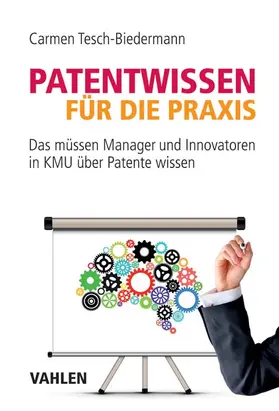 Carmen Tesch-Biedermann

PATENTWISSEN
FÜR DIE PRAXIS

Das müssen Manager und Innovatoren in KMU über Patente wissen

VAHLEN